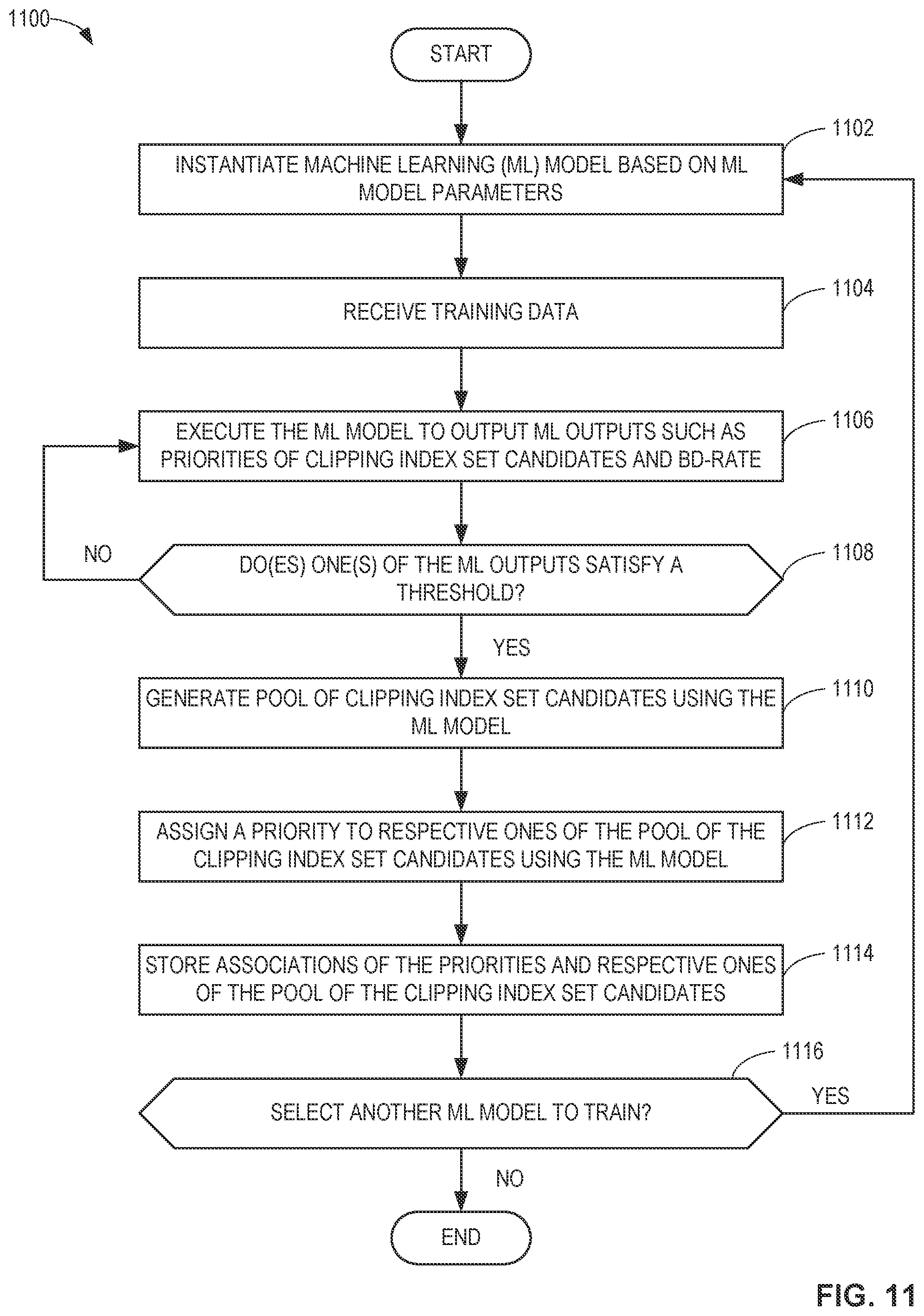 1100

START

1102

INSTANTIATE MACHINE LEARNING (ML) MODEL BASED ON ML MODEL PARAMETERS

1104

RECEIVE TRAINING DATA

1106

EXECUTE THE ML MODEL TO OUTPUT ML OUTPUTS SUCH AS PRIORITIES OF CLIPPING INDEX SET CANDIDATES AND BD-RATE

NO

1108

DO(ES) ONE(S) OF THE ML OUTPUTS SATISFY A THRESHOLD?

YES

1110

GENERATE POOL OF CLIPPING INDEX SET CANDIDATES USING THE ML MODEL

1112

ASSIGN A PRIORITY TO RESPECTIVE ONES OF THE POOL OF THE CLIPPING INDEX SET CANDIDATES USING THE ML MODEL

1114

STORE ASSOCIATIONS OF THE PRIORITIES AND RESPECTIVE ONES OF THE POOL OF THE CLIPPING INDEX SET CANDIDATES

1116

SELECT ANOTHER ML MODEL TO TRAIN?

YES

NO

END

FIG. 11